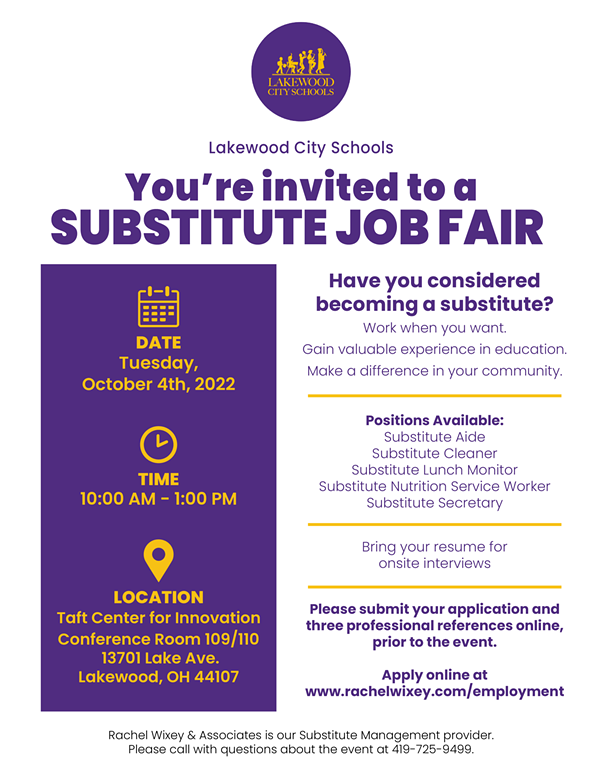 LAKEWOOD
CITY SCHOOLS

Lakewood City Schools

You're invited to a
SUBSTITUTE JOB FAIR

DATE
Tuesday,
October 4th, 2022

TIME
10:00 AM - 1:00 PM

LOCATION
Taft Center for Innovation
Conference Room 109/110
13701 Lake Ave.
Lakewood, OH 44107

Have you considered becoming a substitute?

Work when you want.
Gain valuable experience in education.
Make a difference in your community.

Positions Available:
Substitute Aide
Substitute Cleaner
Substitute Lunch Monitor
Substitute Nutrition Service Worker
Substitute Secretary

Bring your resume for onsite interviews

Please submit your application and three professional references online, prior to the event.

Apply online at
www.rachelwixey.com/employment

Rachel Wixey & Associates is our Substitute Management provider.
Please call with questions about the event at 419-725-9499.